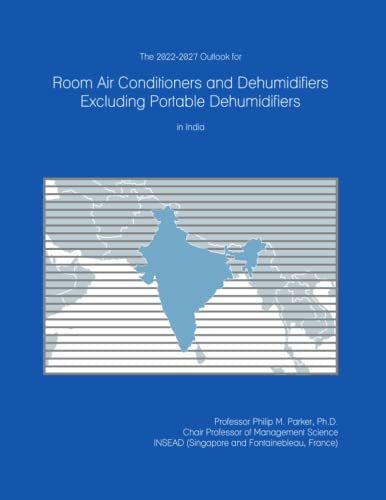 The 2022-2027 Outlook for

Room Air Conditioners and Dehumidifiers Excluding Portable Dehumidifiers

in India

Professor Philip M. Parker, Ph.D.
Chair Professor of Management Science
INSEAD (Singapore and Fontainebleau, France)